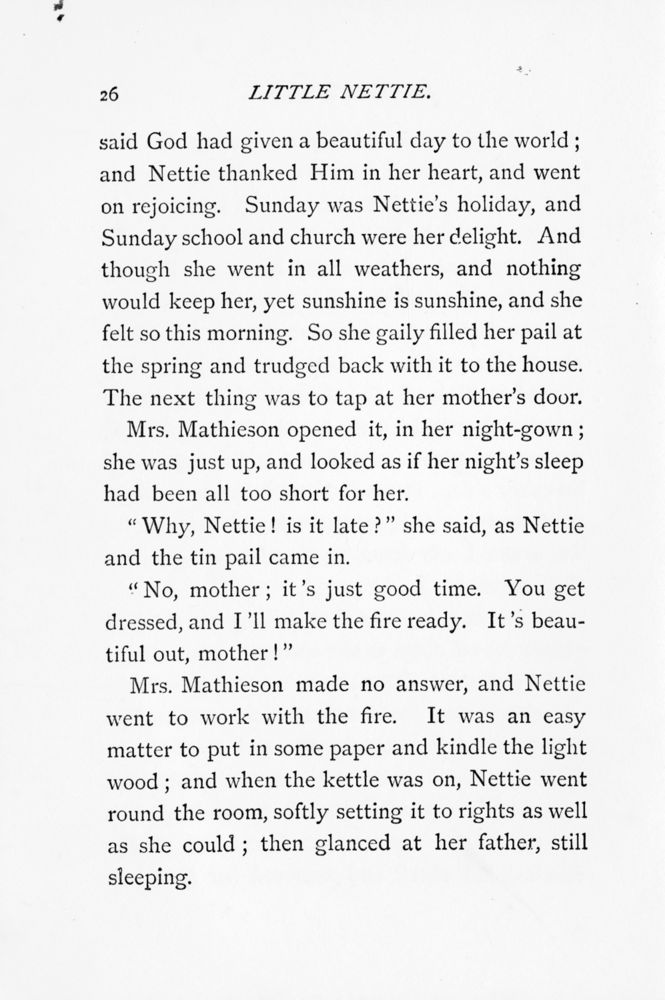 26 LITTLE NETTIE.

said God had given a beautiful day to the world; and Nettie thanked Him in her heart, and went on rejoicing. Sunday was Nettie's holiday, and Sunday school and church were her delight. And though she went in all weathers, and nothing would keep her, yet sunshine is sunshine, and she felt so this morning. So she gaily filled her pail at the spring and trudged back with it to the house. The next thing was to tap at her mother's door.

Mrs. Mathieson opened it, in her night-gown; she was just up, and looked as if her night's sleep had been all too short for her.

"Why, Nettie! is it late?" she said, as Nettie and the tin pail came in.

"No, mother; it's just good time. You get dressed, and I'll make the fire ready. It's beautiful out, mother!"

Mrs. Mathieson made no answer, and Nettie went to work with the fire. It was an easy matter to put in some paper and kindle the light wood; and when the kettle was on, Nettie went round the room, softly setting it to rights as well as she could; then glanced at her father, still sleeping.